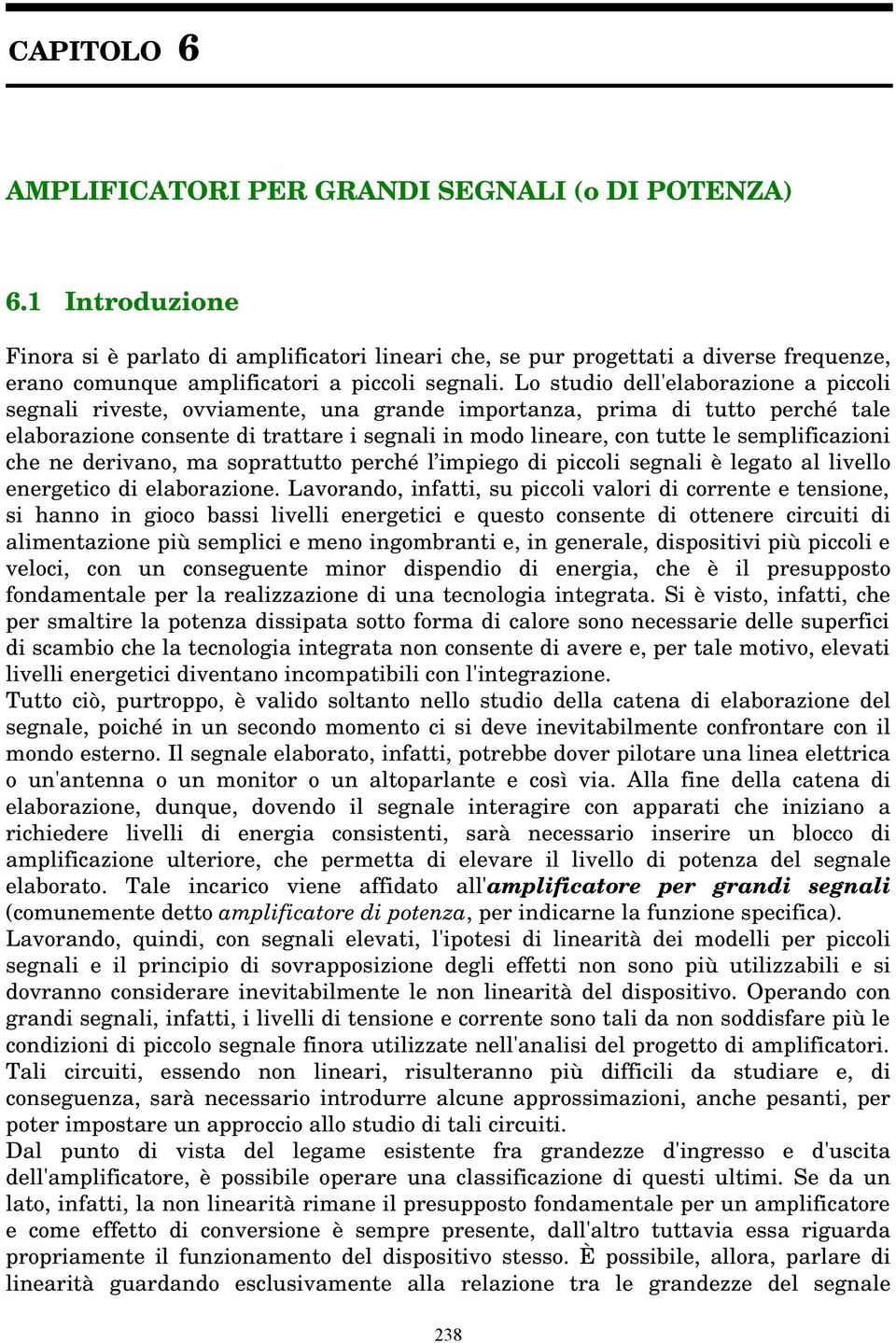 CAPITOLO 6

AMPLIFICATORI PER GRANDI SEGNALI (o DI POTENZA)

6.1 Introduzione

Finora si è parlato di amplificatori lineari che, se pur progettati a diverse frequenze, erano comunque amplificatori a piccoli segnali. Lo studio dell'elaborazione a piccoli segnali riveste, ovviamente, una grande importanza, prima di tutto perché tale elaborazione consente di trattare i segnali in modo lineare, con tutte le semplificazioni che ne derivano, ma soprattutto perché l'impiego di piccoli segnali è legato al livello energetico di elaborazione. Lavorando, infatti, su piccoli valori di corrente e tensione, si hanno in gioco bassi livelli energetici e questo consente di ottenere circuiti di alimentazione più semplici e meno ingombranti e, in generale, dispositivi più piccoli e veloci, con un conseguente minor dispendio di energia, che è il presupposto fondamentale per la realizzazione di una tecnologia integrata. Si è visto, infatti, che per smaltire la potenza dissipata sotto forma di calore sono necessarie delle superfici di scambio che la tecnologia integrata non consente di avere e, per tale motivo, elevati livelli energetici diventano incompatibili con l'integrazione.
Tutto ciò, purtroppo, è valido soltanto nello studio della catena di elaborazione del segnale, poiché in un secondo momento ci si deve inevitabilmente confrontare con il mondo esterno. Il segnale elaborato, infatti, potrebbe dover pilotare una linea elettrica o un'antenna o un monitor o un altoparlante e così via. Alla fine della catena di elaborazione, dunque, dovendo il segnale interagire con apparati che iniziano a richiedere livelli di energia consistenti, sarà necessario inserire un blocco di amplificazione ulteriore, che permetta di elevare il livello di potenza del segnale elaborato. Tale incarico viene affidato all'amplificatore per grandi segnali (comunemente detto amplificatore di potenza, per indicarne la funzione specifica).
Lavorando, quindi, con segnali elevati, l'ipotesi di linearità dei modelli per piccoli segnali e il principio di sovrapposizione degli effetti non sono più utilizzabili e si dovranno considerare inevitabilmente le non linearità del dispositivo. Operando con grandi segnali, infatti, i livelli di tensione e corrente sono tali da non soddisfare più le condizioni di piccolo segnale finora utilizzate nell'analisi del progetto di amplificatori. Tali circuiti, essendo non lineari, risulteranno più difficili da studiare e, di conseguenza, sarà necessario introdurre alcune approssimazioni, anche pesanti, per poter impostare un approccio allo studio di tali circuiti.
Dal punto di vista del legame esistente fra grandezze d'ingresso e d'uscita dell'amplificatore, è possibile operare una classificazione di questi ultimi. Se da un lato, infatti, la non linearità rimane il presupposto fondamentale per un amplificatore e come effetto di conversione è sempre presente, dall'altro tuttavia essa riguarda propriamente il funzionamento del dispositivo stesso. È possibile, allora, parlare di linearità guardando esclusivamente alla relazione tra le grandezze del segnale

238